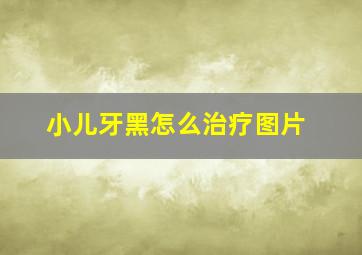 小儿牙黑怎么治疗图片